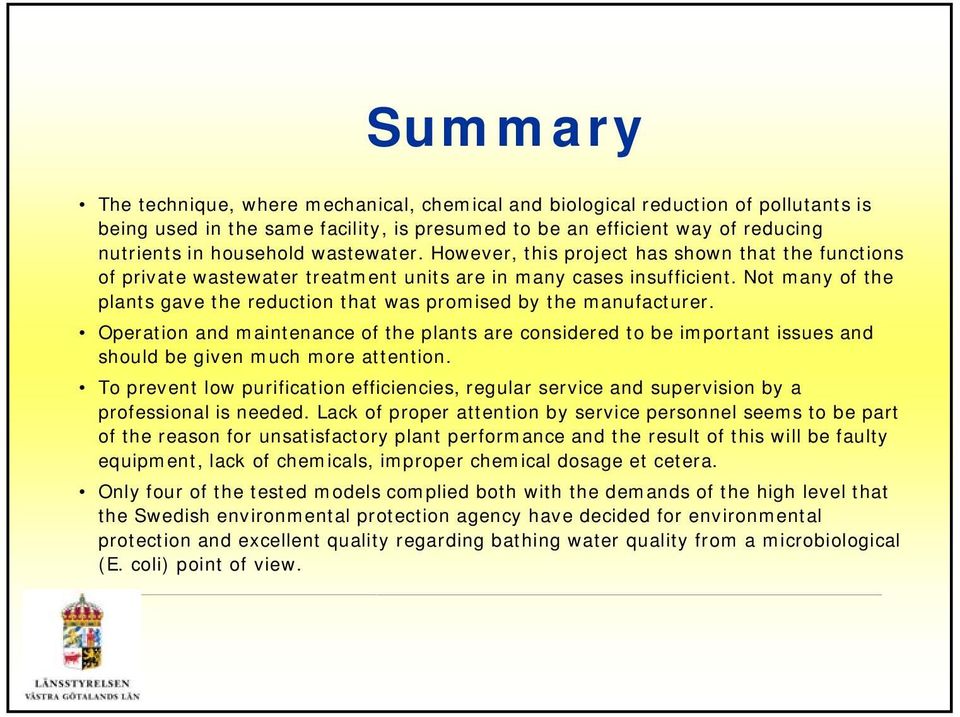 Summary

• The technique, where mechanical, chemical and biological reduction of pollutants is being used in the same facility, is presumed to be an efficient way of reducing nutrients in household wastewater. However, this project has shown that the functions of private wastewater treatment units are in many cases insufficient. Not many of the plants gave the reduction that was promised by the manufacturer.

• Operation and maintenance of the plants are considered to be important issues and should be given much more attention.

• To prevent low purification efficiencies, regular service and supervision by a professional is needed. Lack of proper attention by service personnel seems to be part of the reason for unsatisfactory plant performance and the result of this will be faulty equipment, lack of chemicals, improper chemical dosage et cetera.

• Only four of the tested models complied both with the demands of the high level that the Swedish environmental protection agency have decided for environmental protection and excellent quality regarding bathing water quality from a microbiological (E. coli) point of view.

LÄNSSTYRELSEN
VÄSTRA GÖTALANDS LÄN